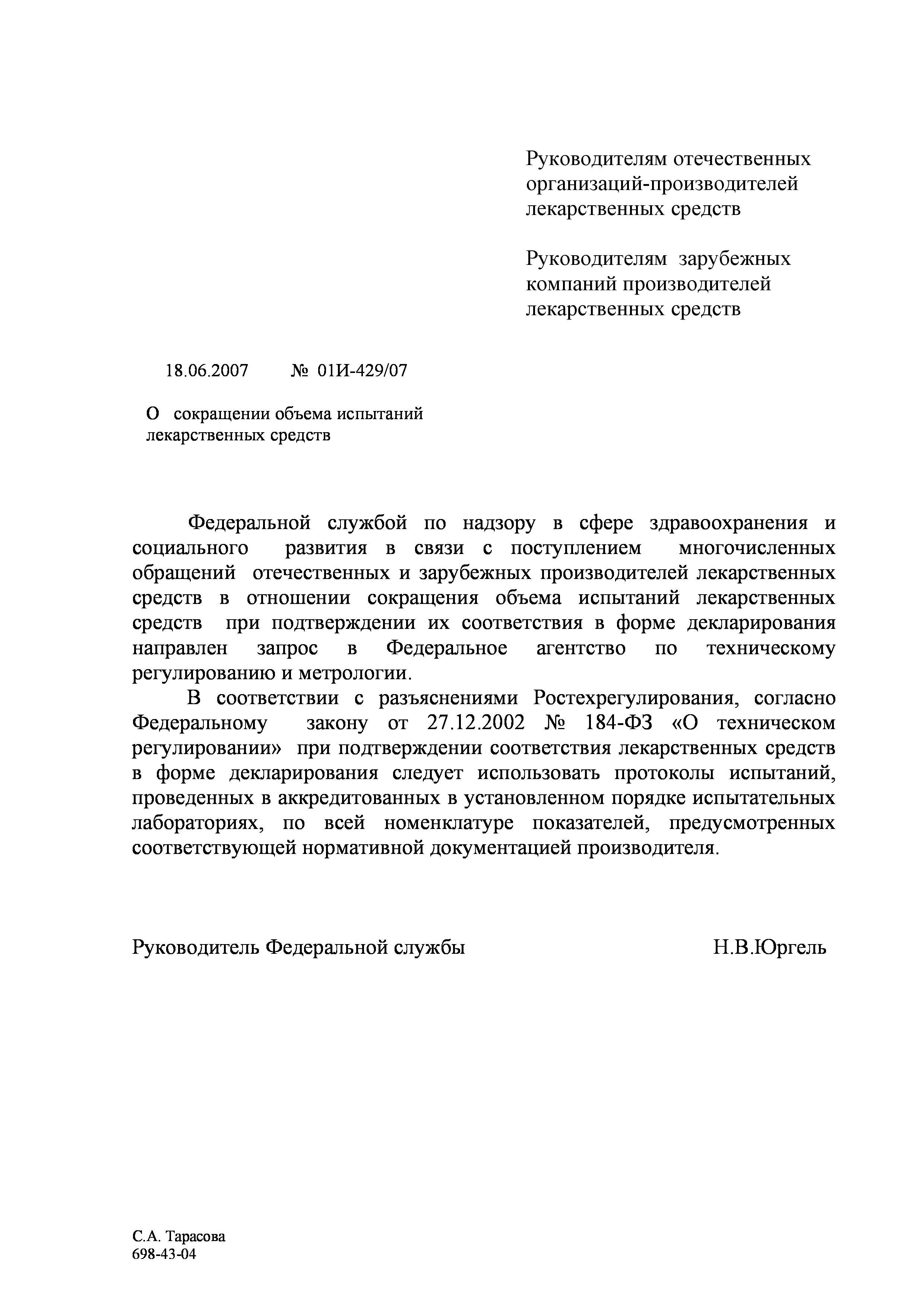 Руководителям отечественных организаций-производителей лекарственных средств

Руководителям зарубежных компаний производителей лекарственных средств

18.06.2007 № 01И-429/07

О сокращении объема испытаний лекарственных средств

Федеральной службой по надзору в сфере здравоохранения и социального развития в связи с поступлением многочисленных обращений отечественных и зарубежных производителей лекарственных средств в отношении сокращения объема испытаний лекарственных средств при подтверждении их соответствия в форме декларирования направлен запрос в Федеральное агентство по техническому регулированию и метрологии.

В соответствии с разъяснениями Ростехрегулирования, согласно Федеральному закону от 27.12.2002 № 184-ФЗ «О техническом регулировании» при подтверждении соответствия лекарственных средств в форме декларирования следует использовать протоколы испытаний, проведенных в аккредитованных в установленном порядке испытательных лабораториях, по всей номенклатуре показателей, предусмотренных соответствующей нормативной документацией производителя.

Руководитель Федеральной службы Н.В.Юргель

С.А. Тарасова
698-43-04